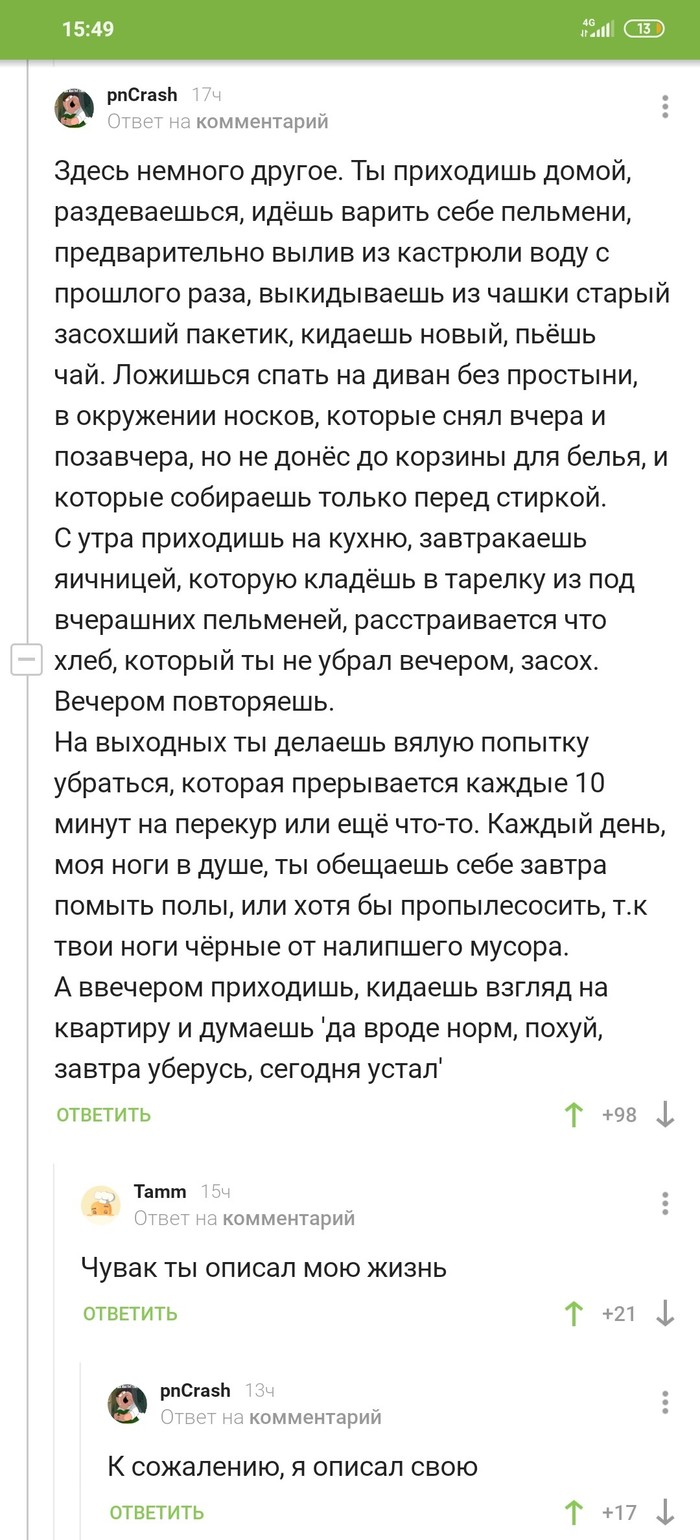 15:49
4G 13

pnCrash 17ч
Ответ на комментарий

Здесь немного другое. Ты приходишь домой, раздеваешься, идёшь варить себе пельмени, предварительно вылив из кастрюли воду с прошлого раза, выкидываешь из чашки старый засохший пакетик, кидаешь новый, пьёшь чай. Ложишься спать на диван без простыни, в окружении носков, которые снял вчера и позавчера, но не донёс до корзины для белья, и которые собираешь только перед стиркой.
С утра приходишь на кухню, завтракаешь яичницей, которую кладёшь в тарелку из под вчерашних пельменей, расстраивается что хлеб, который ты не убрал вечером, засох.
Вечером повторяешь.
На выходных ты делаешь вялую попытку убраться, которая прерывается каждые 10 минут на перекур или ещё что-то. Каждый день, моя ноги в душе, ты обещаешь себе завтра помыть полы, или хотя бы пропылесосить, т.к твои ноги чёрные от налипшего мусора.
А ввечером приходишь, кидаешь взгляд на квартиру и думаешь 'да вроде норм, похуй, завтра уберусь, сегодня устал'

ОТВЕТИТЬ +98

Tamm 15ч
Ответ на комментарий

Чувак ты описал мою жизнь

ОТВЕТИТЬ +21

pnCrash 13ч
Ответ на комментарий

К сожалению, я описал свою

ОТВЕТИТЬ +17